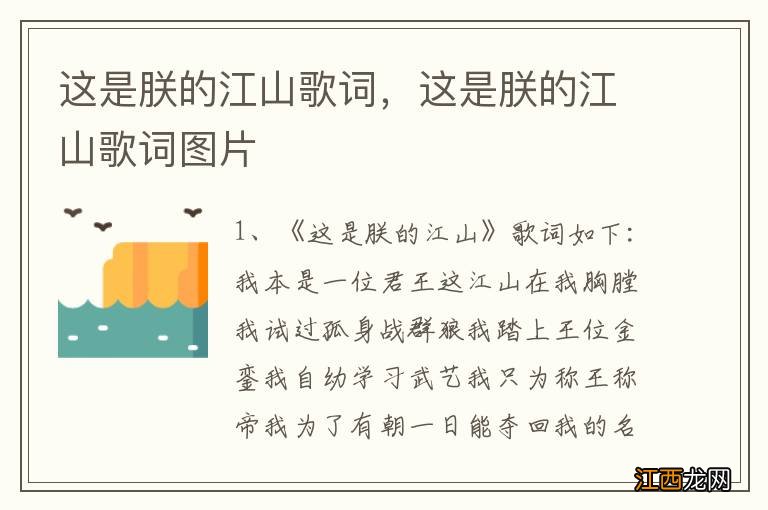 这是朕的江山歌词，这是朕的江山歌词图片

1、《这是朕的江山》歌词如下：我本是一位君王这江山在我胸膛我试过孤身战群狼我踏上王位金銮我自幼学习武艺我只为称王称帝我为了有朝一日能夺回我的名

江西龙网